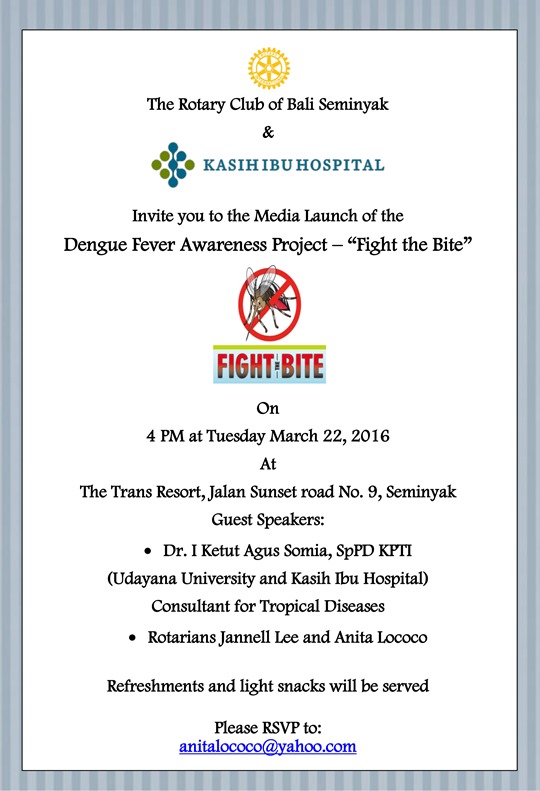 The Rotary Club of Bali Seminyak

&

KASIH IBU HOSPITAL

Invite you to the Media Launch of the

Dengue Fever Awareness Project – “Fight the Bite”

FIGHT THE BITE

On

4 PM at Tuesday March 22, 2016

At

The Trans Resort, Jalan Sunset road No. 9, Seminyak

Guest Speakers:

• Dr. I Ketut Agus Somia, SpPD KPTI

(Udayana University and Kasih Ibu Hospital)

Consultant for Tropical Diseases

• Rotarians Jannell Lee and Anita Lococo

Refreshments and light snacks will be served

Please RSVP to:

anitalococo@yahoo.com